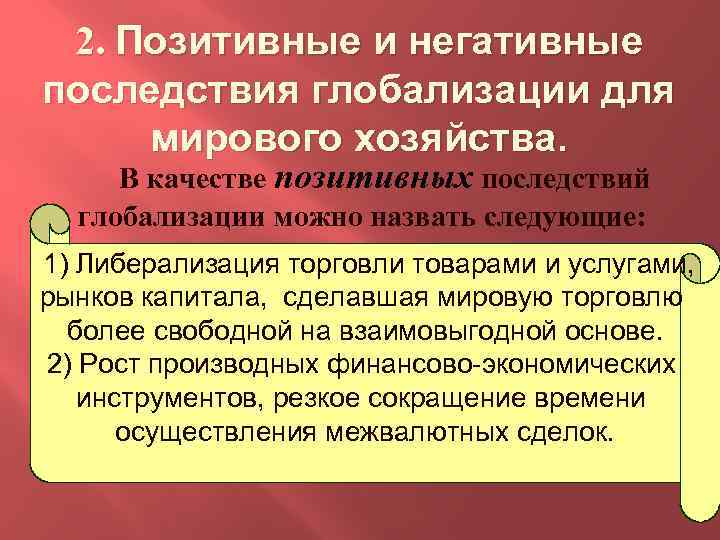 2. Позитивные и негативные последствия глобализации для мирового хозяйства.

В качестве позитивных последствий глобализации можно назвать следующие:

1) Либерализация торговли товарами и услугами, рынков капитала, сделавшая мировую торговлю более свободной на взаимовыгодной основе.
2) Рост производных финансово-экономических инструментов, резкое сокращение времени осуществления межвалютных сделок.